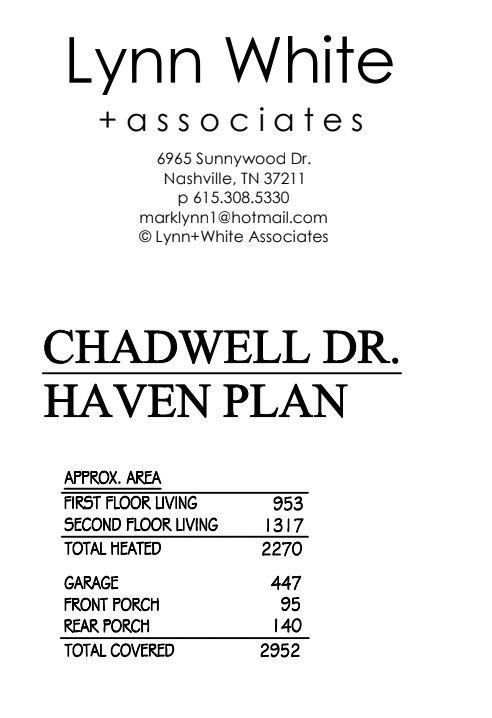 Lynn White
+associates

6965 Sunnywood Dr.
Nashville, TN 37211
p 615.308.5330
marklynn1@hotmail.com
© Lynn+White Associates

CHADWELL DR.
HAVEN PLAN

| APPROX. AREA | |
|---|---|
| FIRST FLOOR LIVING | 953 |
| SECOND FLOOR LIVING | 1317 |
| TOTAL HEATED | 2270 |
| GARAGE | 447 |
| FRONT PORCH | 95 |
| REAR PORCH | 140 |
| TOTAL COVERED | 2952 |